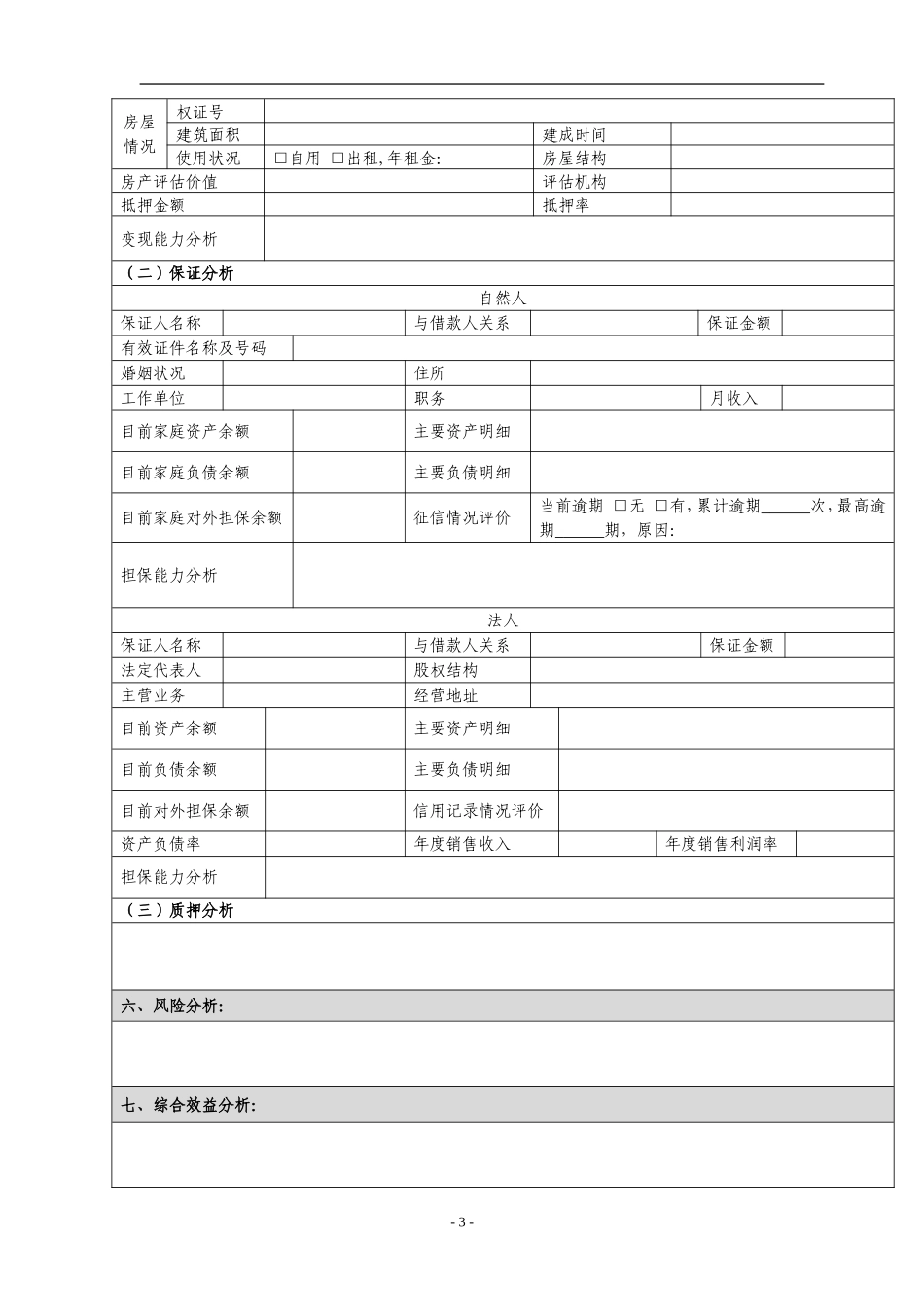 | 房屋情况 | 权证号 | | | |
|---|---|---|---|---|
| | 建筑面积 | | 建成时间 | |
| | 使用状况 | □自用 □出租,年租金: | 房屋结构 | |
| 房产评估价值 | | | 评估机构 | |
| 抵押金额 | | | 抵押率 | |
| 变现能力分析 | | | | |

（二）保证分析

自然人

| 保证人名称 | | 与借款人关系 | | 保证金额 | |
|---|---|---|---|---|---|
| 有效证件名称及号码 | | | | | |
| 婚姻状况 | | 住所 | | | |
| 工作单位 | | 职务 | | 月收入 | |
| 目前家庭资产余额 | | 主要资产明细 | | | |
| 目前家庭负债余额 | | 主要负债明细 | | | |
| 目前家庭对外担保余额 | | 征信情况评价 | 当前逾期 □无 □有,累计逾期______次,最高逾期______期，原因: | | |
| 担保能力分析 | | | | | |

法人

| 保证人名称 | | 与借款人关系 | | 保证金额 | |
|---|---|---|---|---|---|
| 法定代表人 | | 股权结构 | | | |
| 主营业务 | | 经营地址 | | | |
| 目前资产余额 | | 主要资产明细 | | | |
| 目前负债余额 | | 主要负债明细 | | | |
| 目前对外担保余额 | | 信用记录情况评价 | | | |
| 资产负债率 | | 年度销售收入 | | 年度销售利润率 | |
| 担保能力分析 | | | | | |

（三）质押分析

六、风险分析:

七、综合效益分析:

- 3 -